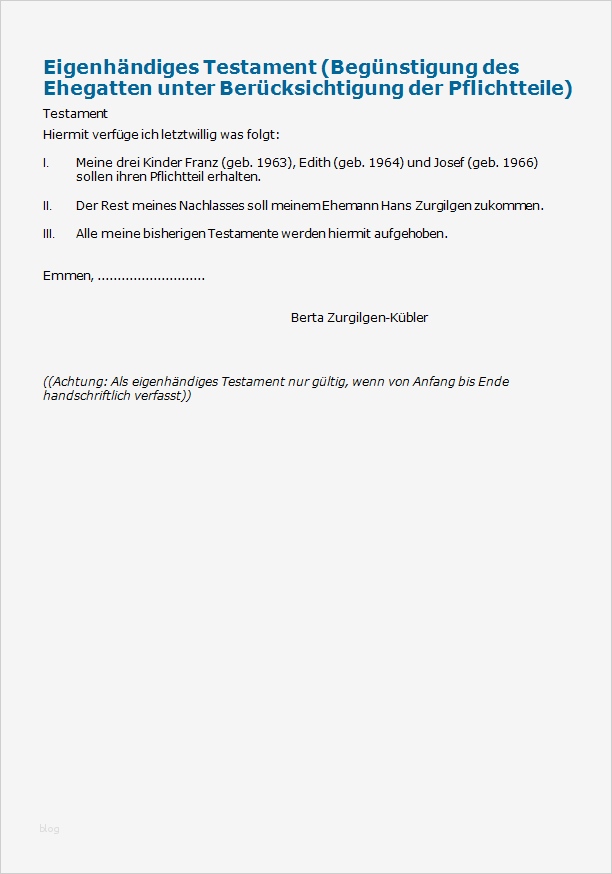 Eigenhändiges Testament (Begünstigung des Ehegatten unter Berücksichtigung der Pflichtteile)

Testament

Hiermit verfüge ich letztwillig was folgt:

I. Meine drei Kinder Franz (geb. 1963), Edith (geb. 1964) und Josef (geb. 1966) sollen ihren Pflichtteil erhalten.

II. Der Rest meines Nachlasses soll meinem Ehemann Hans Zurgilgen zukommen.

III. Alle meine bisherigen Testamente werden hiermit aufgehoben.

Emmen, ...........................

Berta Zurgilgen-Kübler

((Achtung: Als eigenhändiges Testament nur gültig, wenn von Anfang bis Ende handschriftlich verfasst))

blog